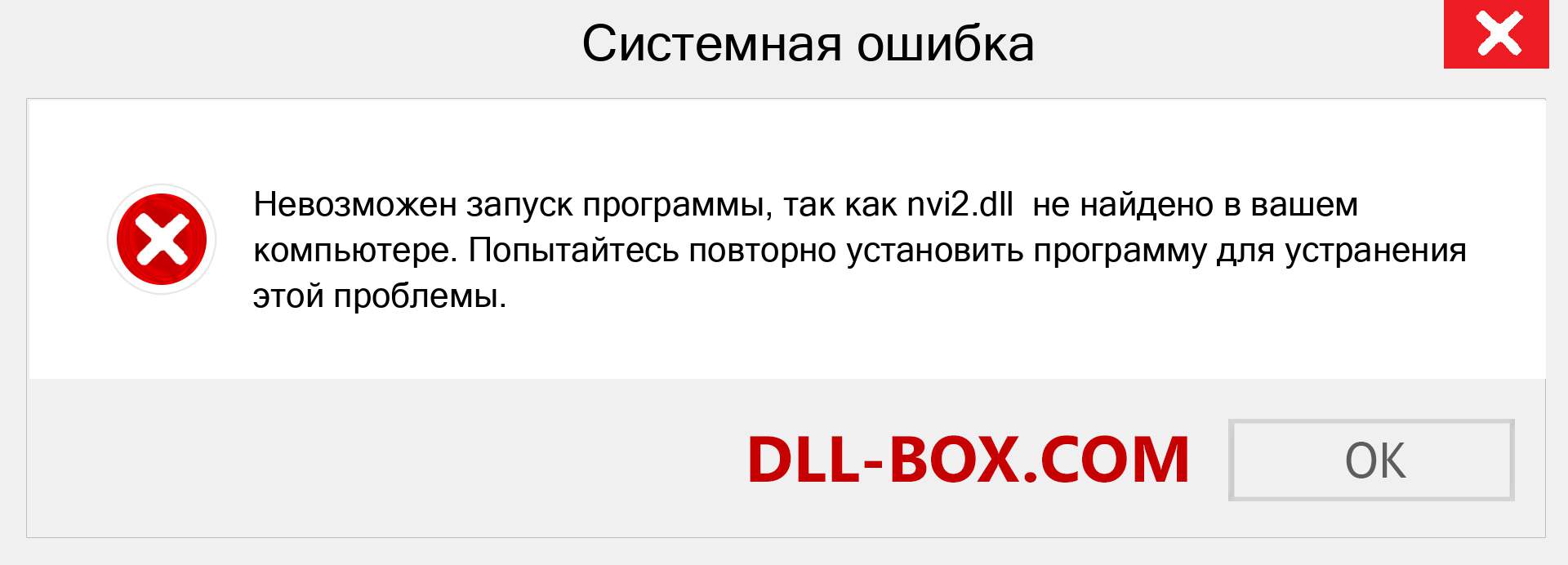 Системная ошибка

Невозможен запуск программы, так как nvi2.dll не найдено в вашем компьютере. Попытайтесь повторно установить программу для устранения этой проблемы.

DLL-BOX.COM

OK